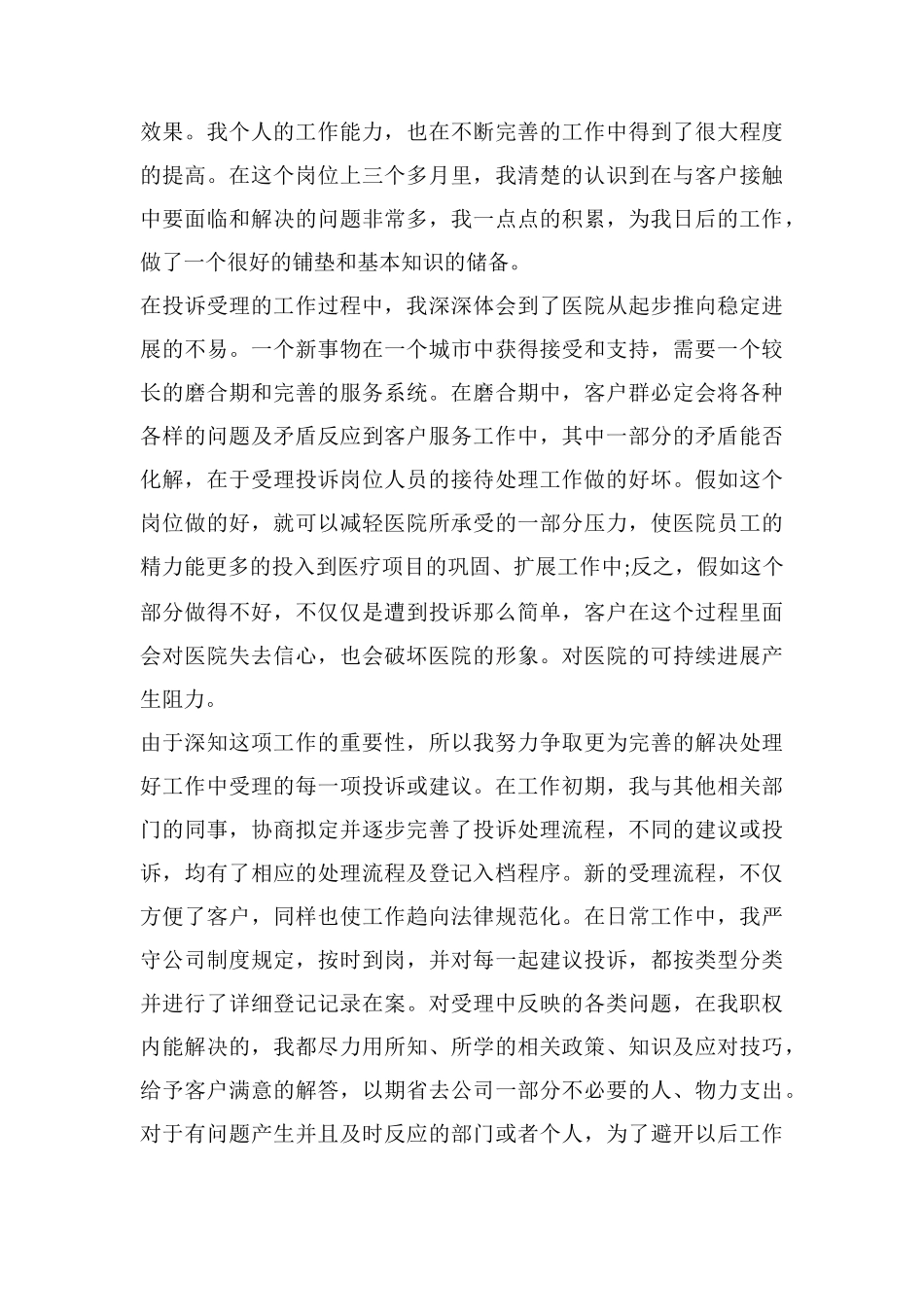 效果。我个人的工作能力，也在不断完善的工作中得到了很大程度的提高。在这个岗位上三个多月里，我清楚的认识到在与客户接触中要面临和解决的问题非常多，我一点点的积累，为我日后的工作，做了一个很好的铺垫和基本知识的储备。

在投诉受理的工作过程中，我深深体会到了医院从起步推向稳定进展的不易。一个新事物在一个城市中获得接受和支持，需要一个较长的磨合期和完善的服务系统。在磨合期中，客户群必定会将各种各样的问题及矛盾反应到客户服务工作中，其中一部分的矛盾能否化解，在于受理投诉岗位人员的接待处理工作做的好坏。假如这个岗位做的好，就可以减轻医院所承受的一部分压力，使医院员工的精力能更多的投入到医疗项目的巩固、扩展工作中;反之，假如这个部分做得不好，不仅仅是遭到投诉那么简单，客户在这个过程里面会对医院失去信心，也会破坏医院的形象。对医院的可持续进展产生阻力。

由于深知这项工作的重要性，所以我努力争取更为完善的解决处理好工作中受理的每一项投诉或建议。在工作初期，我与其他相关部门的同事，协商拟定并逐步完善了投诉处理流程，不同的建议或投诉，均有了相应的处理流程及登记入档程序。新的受理流程，不仅方便了客户，同样也使工作趋向法律规范化。在日常工作中，我严守公司制度规定，按时到岗，并对每一起建议投诉，都按类型分类并进行了详细登记记录在案。对受理中反映的各类问题，在我职权内能解决的，我都尽力用所知、所学的相关政策、知识及应对技巧，给予客户满意的解答，以期省去公司一部分不必要的人、物力支出。对于有问题产生并且及时反应的部门或者个人，为了避开以后工作